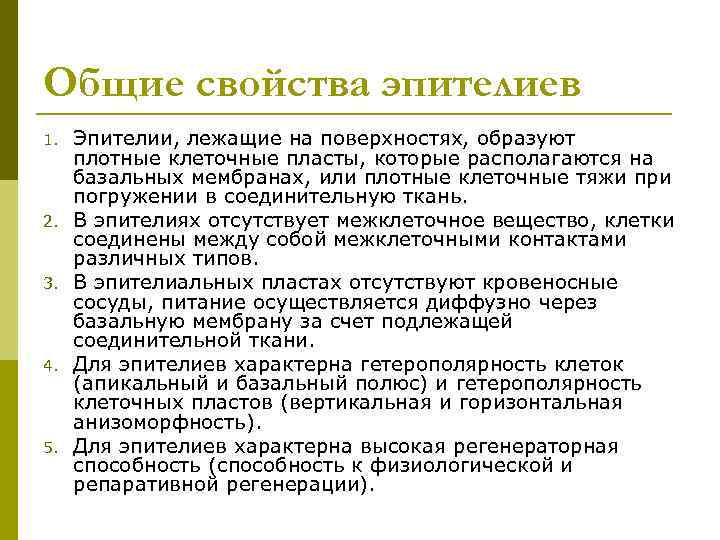 Общие свойства эпителиев

1. Эпителии, лежащие на поверхностях, образуют плотные клеточные пласты, которые располагаются на базальных мембранах, или плотные клеточные тяжи при погружении в соединительную ткань.
2. В эпителиях отсутствует межклеточное вещество, клетки соединены между собой межклеточными контактами различных типов.
3. В эпителиальных пластах отсутствуют кровеносные сосуды, питание осуществляется диффузно через базальную мембрану за счет подлежащей соединительной ткани.
4. Для эпителиев характерна гетерополярность клеток (апикальный и базальный полюс) и гетерополярность клеточных пластов (вертикальная и горизонтальная анизоморфность).
5. Для эпителиев характерна высокая регенераторная способность (способность к физиологической и репаративной регенерации).